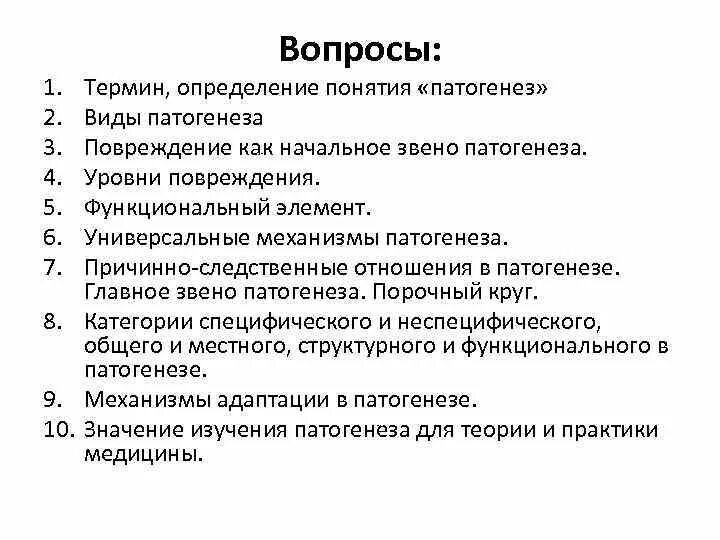 Вопросы:

1. Термин, определение понятия «патогенез»
2. Виды патогенеза
3. Повреждение как начальное звено патогенеза.
4. Уровни повреждения.
5. Функциональный элемент.
6. Универсальные механизмы патогенеза.
7. Причинно-следственные отношения в патогенезе. Главное звено патогенеза. Порочный круг.
8. Категории специфического и неспецифического, общего и местного, структурного и функционального в патогенезе.
9. Механизмы адаптации в патогенезе.
10. Значение изучения патогенеза для теории и практики медицины.